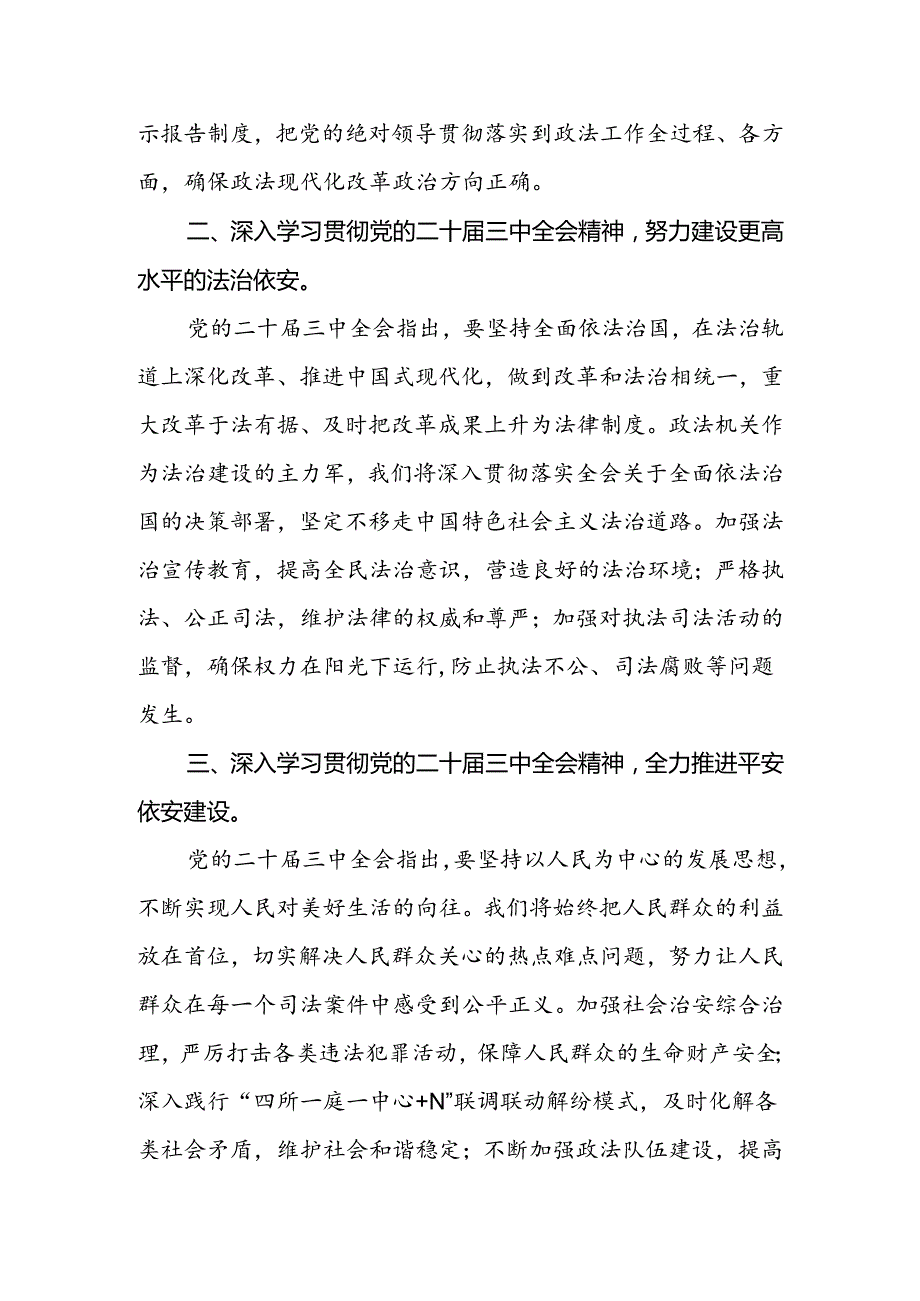 示报告制度，把党的绝对领导贯彻落实到政法工作全过程、各方面，确保政法现代化改革政治方向正确。

二、深入学习贯彻党的二十届三中全会精神，努力建设更高水平的法治依安。

党的二十届三中全会指出，要坚持全面依法治国，在法治轨道上深化改革、推进中国式现代化，做到改革和法治相统一，重大改革于法有据、及时把改革成果上升为法律制度。政法机关作为法治建设的主力军，我们将深入贯彻落实全会关于全面依法治国的决策部署，坚定不移走中国特色社会主义法治道路。加强法治宣传教育，提高全民法治意识，营造良好的法治环境；严格执法、公正司法，维护法律的权威和尊严；加强对执法司法活动的监督，确保权力在阳光下运行，防止执法不公、司法腐败等问题发生。

三、深入学习贯彻党的二十届三中全会精神，全力推进平安依安建设。

党的二十届三中全会指出，要坚持以人民为中心的发展思想，不断实现人民对美好生活的向往。我们将始终把人民群众的利益放在首位，切实解决人民群众关心的热点难点问题，努力让人民群众在每一个司法案件中感受到公平正义。加强社会治安综合治理，严厉打击各类违法犯罪活动，保障人民群众的生命财产安全；深入践行“四所一庭一中心+N”联调联动解纷模式，及时化解各类社会矛盾，维护社会和谐稳定；不断加强政法队伍建设，提高